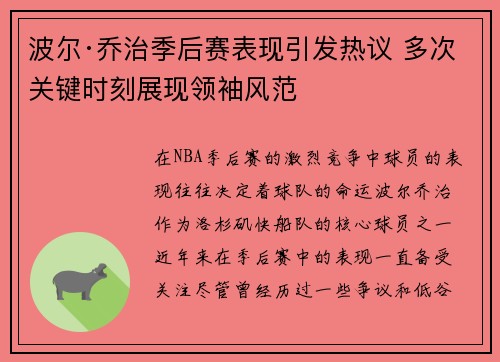 波尔·乔治季后赛表现引发热议 多次关键时刻展现领袖风范

在NBA季后赛的激烈竞争中球员的表现往往决定着球队的命运波尔乔治作为洛杉矶快船队的核心球员之一近年来在季后赛中的表现一直备受关注尽管曾经历过一些争议和低谷